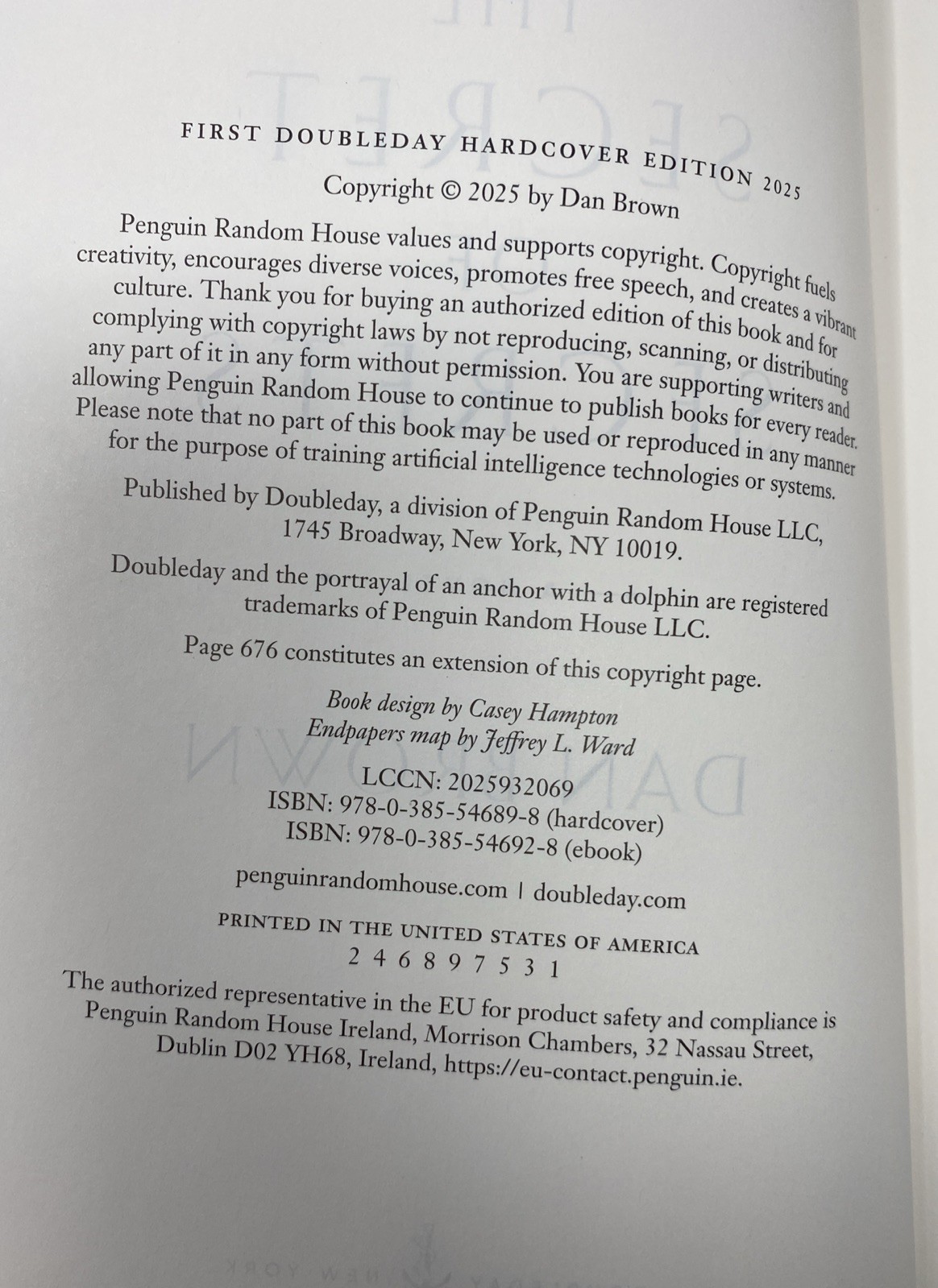 FIRST DOUBLEDAY HARDCOVER EDITION 2025

Copyright © 2025 by Dan Brown

Penguin Random House values and supports copyright. Copyright fuels creativity, encourages diverse voices, promotes free speech, and creates a vibrant culture. Thank you for buying an authorized edition of this book and for complying with copyright laws by not reproducing, scanning, or distributing any part of it in any form without permission. You are supporting writers and allowing Penguin Random House to continue to publish books for every reader. Please note that no part of this book may be used or reproduced in any manner for the purpose of training artificial intelligence technologies or systems.

Published by Doubleday, a division of Penguin Random House LLC, 1745 Broadway, New York, NY 10019.

Doubleday and the portrayal of an anchor with a dolphin are registered trademarks of Penguin Random House LLC.

Page 676 constitutes an extension of this copyright page.

Book design by Casey Hampton
Endpapers map by Jeffrey L. Ward

LCCN: 2025932069
ISBN: 978-0-385-54689-8 (hardcover)
ISBN: 978-0-385-54692-8 (ebook)

penguinrandomhouse.com | doubleday.com

PRINTED IN THE UNITED STATES OF AMERICA
2 4 6 8 9 7 5 3 1

The authorized representative in the EU for product safety and compliance is Penguin Random House Ireland, Morrison Chambers, 32 Nassau Street, Dublin D02 YH68, Ireland, https://eu-contact.penguin.ie.